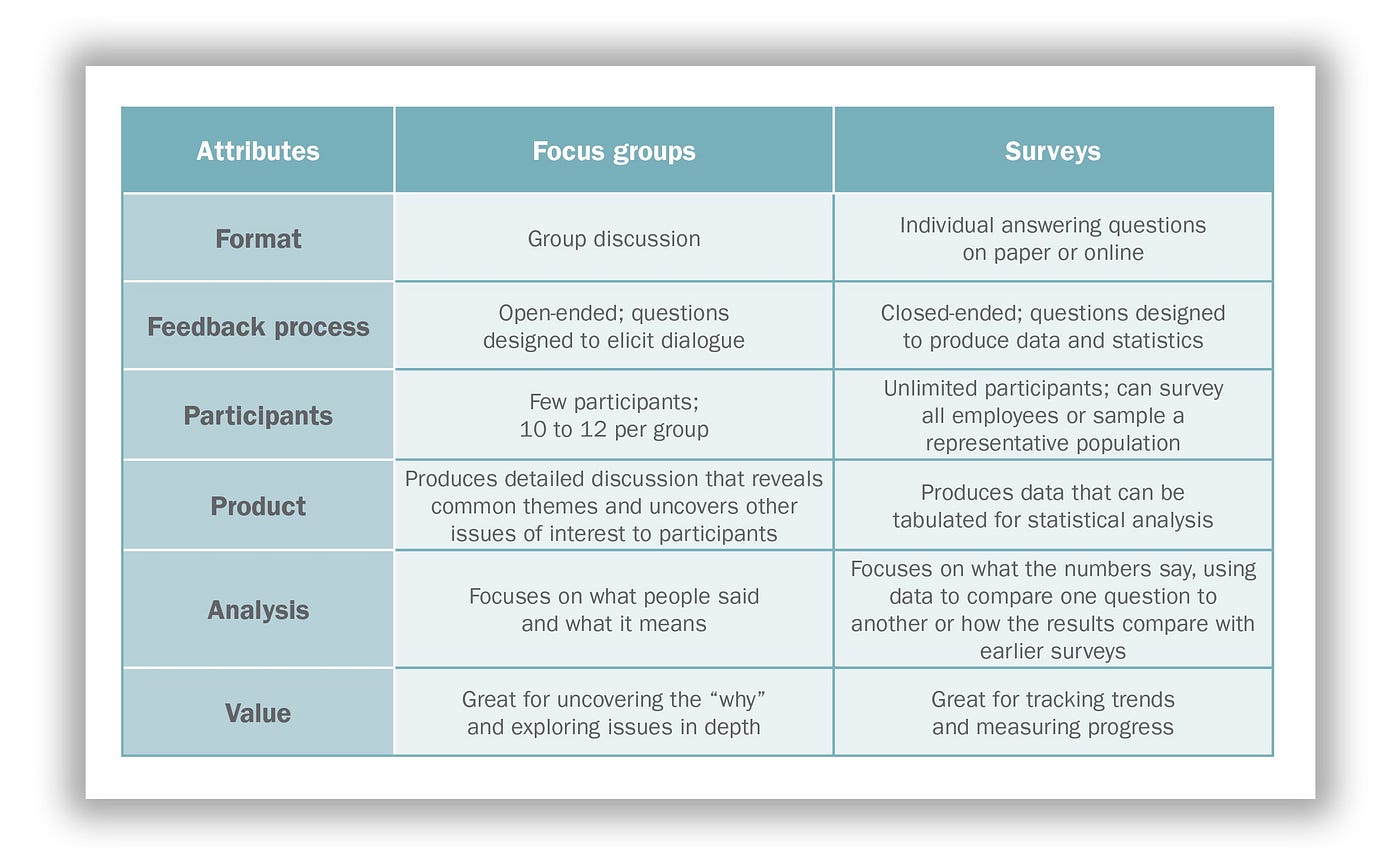 | Attributes | Focus groups | Surveys |
|---|---|---|
| Format | Group discussion | Individual answering questions on paper or online |
| Feedback process | Open-ended; questions designed to elicit dialogue | Closed-ended; questions designed to produce data and statistics |
| Participants | Few participants; 10 to 12 per group | Unlimited participants; can survey all employees or sample a representative population |
| Product | Produces detailed discussion that reveals common themes and uncovers other issues of interest to participants | Produces data that can be tabulated for statistical analysis |
| Analysis | Focuses on what people said and what it means | Focuses on what the numbers say, using data to compare one question to another or how the results compare with earlier surveys |
| Value | Great for uncovering the “why” and exploring issues in depth | Great for tracking trends and measuring progress |